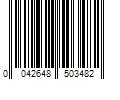 0 042648 503482